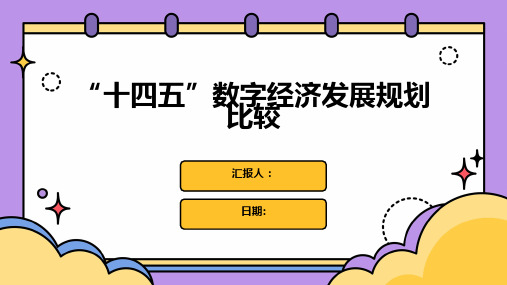 “十四五”数字经济发展规划比较

汇报人：

日期: